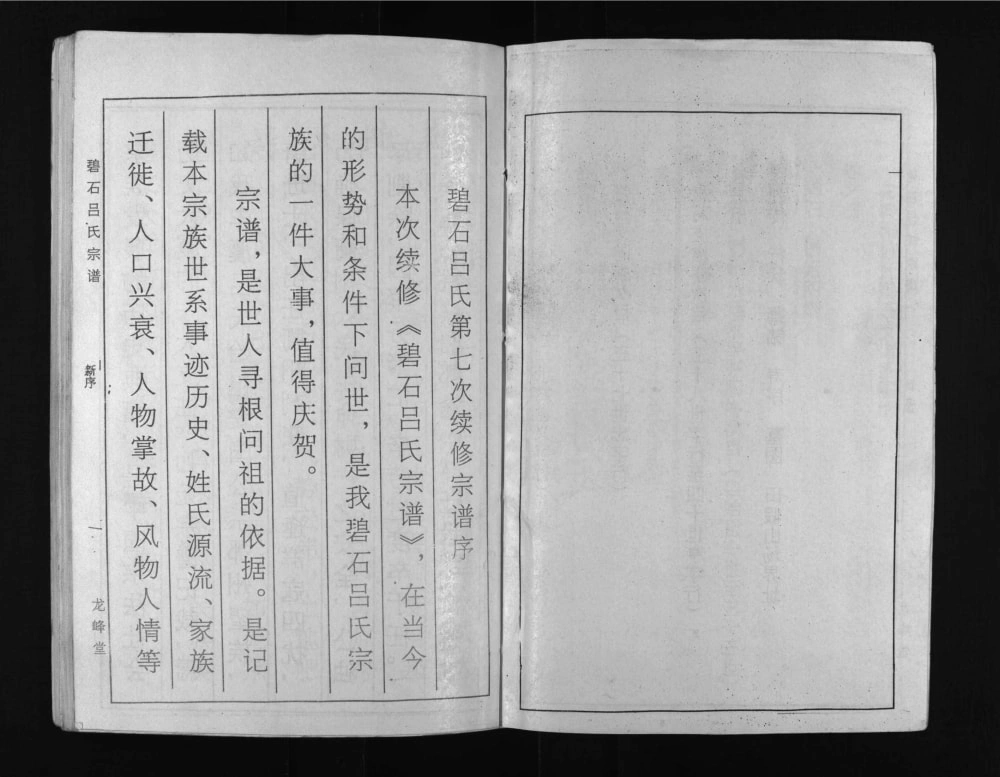 碧石吕氏第七次续修宗谱序

本次续修《碧石吕氏宗谱》，在当今的形势和条件下问世，是我碧石吕氏宗族的一件大事，值得庆贺。

宗谱，是世人寻根问祖的依据。是记载本宗族世系事迹历史、姓氏源流、家族迁徙、人口兴衰、人物掌故、风物人情等

碧石吕氏宗谱 新序 一 龙峰堂